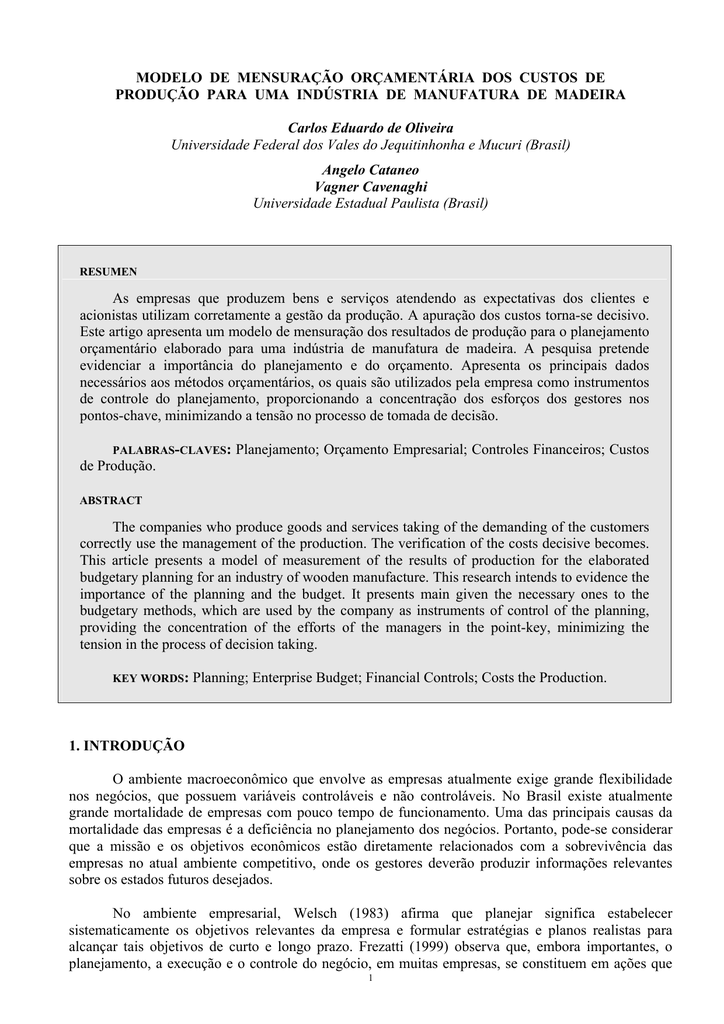 MODELO DE MENSURAÇÃO ORÇAMENTÁRIA DOS CUSTOS DE PRODUÇÃO PARA UMA INDÚSTRIA DE MANUFATURA DE MADEIRA

Carlos Eduardo de Oliveira
Universidade Federal dos Vales do Jequitinhonha e Mucuri (Brasil)
Angelo Cataneo
Vagner Cavenaghi
Universidade Estadual Paulista (Brasil)

RESUMEN

As empresas que produzem bens e serviços atendendo as expectativas dos clientes e acionistas utilizam corretamente a gestão da produção. A apuração dos custos torna-se decisivo. Este artigo apresenta um modelo de mensuração dos resultados de produção para o planejamento orçamentário elaborado para uma indústria de manufatura de madeira. A pesquisa pretende evidenciar a importância do planejamento e do orçamento. Apresenta os principais dados necessários aos métodos orçamentários, os quais são utilizados pela empresa como instrumentos de controle do planejamento, proporcionando a concentração dos esforços dos gestores nos pontos-chave, minimizando a tensão no processo de tomada de decisão.

PALABRAS-CLAVES: Planejamento; Orçamento Empresarial; Controles Financeiros; Custos de Produção.

ABSTRACT

The companies who produce goods and services taking of the demanding of the customers correctly use the management of the production. The verification of the costs decisive becomes. This article presents a model of measurement of the results of production for the elaborated budgetary planning for an industry of wooden manufacture. This research intends to evidence the importance of the planning and the budget. It presents main given the necessary ones to the budgetary methods, which are used by the company as instruments of control of the planning, providing the concentration of the efforts of the managers in the point-key, minimizing the tension in the process of decision taking.

KEY WORDS: Planning; Enterprise Budget; Financial Controls; Costs the Production.

1. INTRODUÇÃO

O ambiente macroeconômico que envolve as empresas atualmente exige grande flexibilidade nos negócios, que possuem variáveis controláveis e não controláveis. No Brasil existe atualmente grande mortalidade de empresas com pouco tempo de funcionamento. Uma das principais causas da mortalidade das empresas é a deficiência no planejamento dos negócios. Portanto, pode-se considerar que a missão e os objetivos econômicos estão diretamente relacionados com a sobrevivência das empresas no atual ambiente competitivo, onde os gestores deverão produzir informações relevantes sobre os estados futuros desejados.

No ambiente empresarial, Welsch (1983) afirma que planejar significa estabelecer sistematicamente os objetivos relevantes da empresa e formular estratégias e planos realistas para alcançar tais objetivos de curto e longo prazo. Frezatti (1999) observa que, embora importantes, o planejamento, a execução e o controle do negócio, em muitas empresas, se constituem em ações que

1